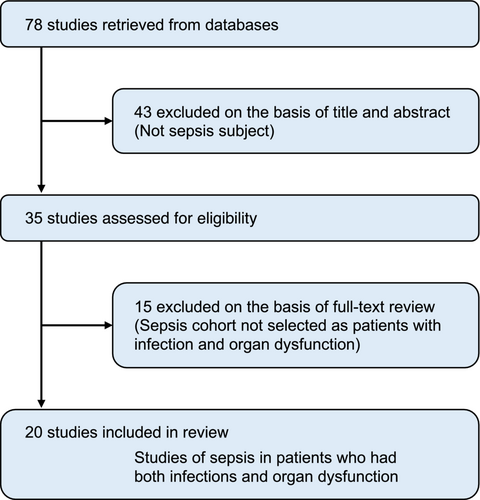 78 studies retrieved from databases

43 excluded on the basis of title and abstract (Not sepsis subject)

35 studies assessed for eligibility

15 excluded on the basis of full-text review (Sepsis cohort not selected as patients with infection and organ dysfunction)

20 studies included in review

Studies of sepsis in patients who had both infections and organ dysfunction